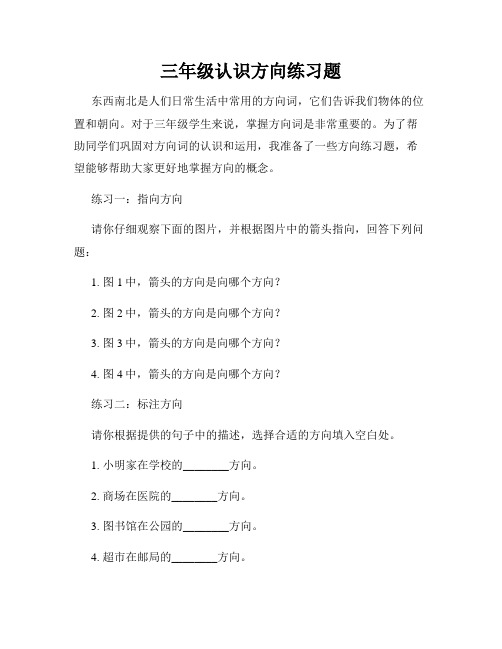 三年级认识方向练习题

东西南北是人们日常生活中常用的方向词，它们告诉我们物体的位置和朝向。对于三年级学生来说，掌握方向词是非常重要的。为了帮助同学们巩固对方向词的认识和运用，我准备了一些方向练习题，希望能够帮助大家更好地掌握方向的概念。

练习一：指向方向

请你仔细观察下面的图片，并根据图片中的箭头指向，回答下列问题：

1. 图 1 中，箭头的方向是向哪个方向？

2. 图 2 中，箭头的方向是向哪个方向？

3. 图 3 中，箭头的方向是向哪个方向？

4. 图 4 中，箭头的方向是向哪个方向？

练习二：标注方向

请你根据提供的句子中的描述，选择合适的方向填入空白处。

1. 小明家在学校的________方向。

2. 商场在医院的________方向。

3. 图书馆在公园的________方向。

4. 超市在邮局的________方向。